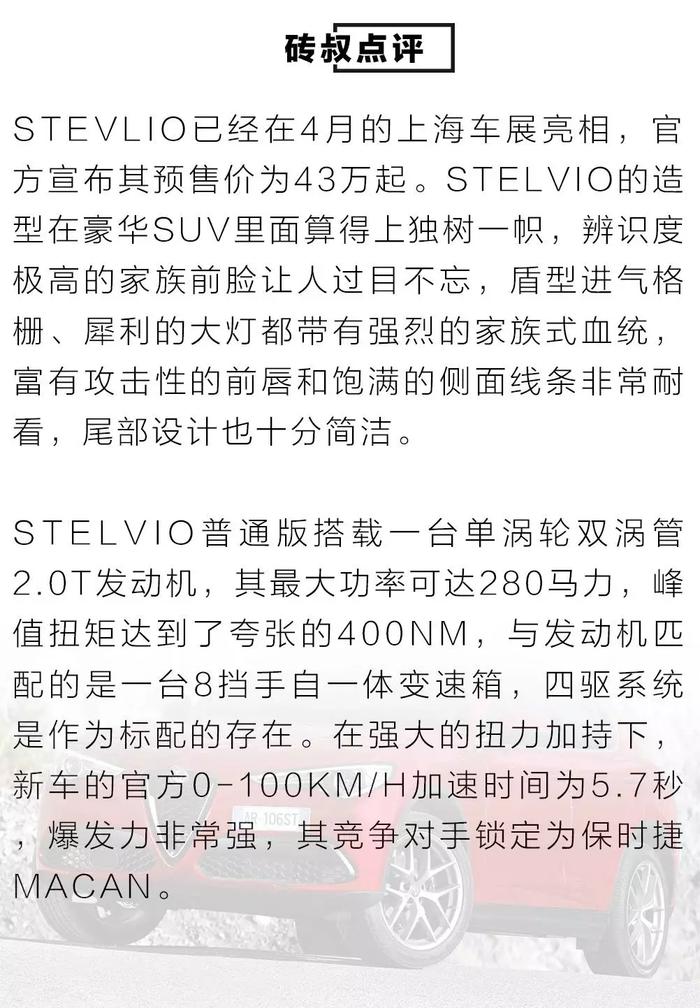 砖叔点评

STEVLIO已经在4月的上海车展亮相，官方宣布其预售价为43万起。STELVIO的造型在豪华SUV里面算得上独树一帜，辨识度极高的家族前脸让人过目不忘，盾型进气格栅、犀利的大灯都带有强烈的家族式血统，富有攻击性的前唇和饱满的侧面线条非常耐看，尾部设计也十分简洁。

STELVIO普通版搭载一台单涡轮双涡管2.0T发动机，其最大功率可达280马力，峰值扭矩达到了夸张的400NM，与发动机匹配的是一台8挡手自一体变速箱，四驱系统是作为标配的存在。在强大的扭力加持下，新车的官方0-100KM/H加速时间为5.7秒，爆发力非常强，其竞争对手锁定为保时捷MACAN。